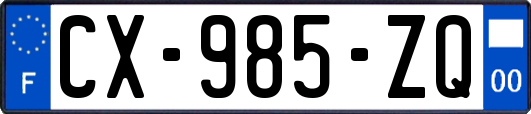 F
CX-985-ZQ
00